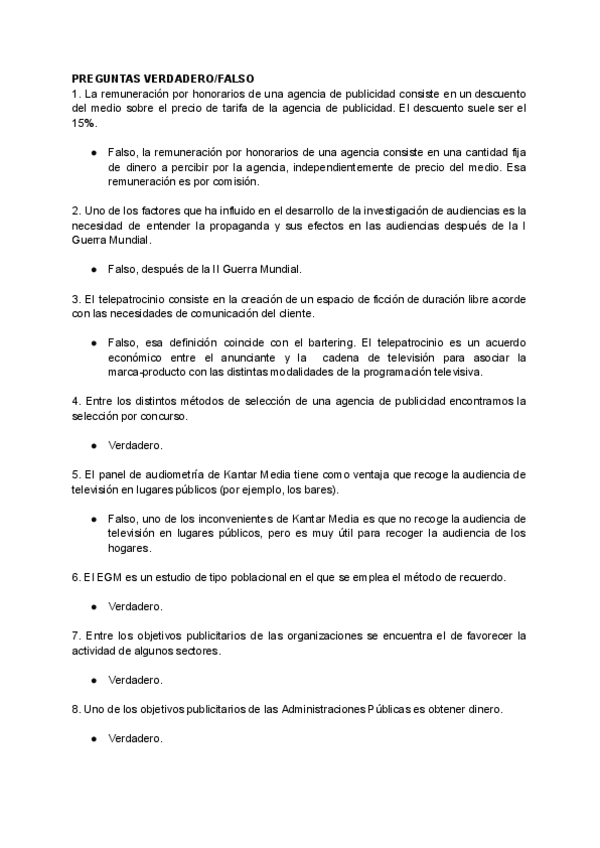 PREGUNTAS VERDADERO/FALSO
1. La remuneración por honorarios de una agencia de publicidad consiste en un descuento del medio sobre el precio de tarifa de la agencia de publicidad. El descuento suele ser el 15%.

● Falso, la remuneración por honorarios de una agencia consiste en una cantidad fija de dinero a percibir por la agencia, independientemente de precio del medio. Esa remuneración es por comisión.

2. Uno de los factores que ha influido en el desarrollo de la investigación de audiencias es la necesidad de entender la propaganda y sus efectos en las audiencias después de la I Guerra Mundial.

● Falso, después de la II Guerra Mundial.

3. El telepatrocinio consiste en la creación de un espacio de ficción de duración libre acorde con las necesidades de comunicación del cliente.

● Falso, esa definición coincide con el bartering. El telepatrocinio es un acuerdo económico entre el anunciante y la cadena de televisión para asociar la marca-producto con las distintas modalidades de la programación televisiva.

4. Entre los distintos métodos de selección de una agencia de publicidad encontramos la selección por concurso.

● Verdadero.

5. El panel de audiometría de Kantar Media tiene como ventaja que recoge la audiencia de televisión en lugares públicos (por ejemplo, los bares).

● Falso, uno de los inconvenientes de Kantar Media es que no recoge la audiencia de televisión en lugares públicos, pero es muy útil para recoger la audiencia de los hogares.

6. El EGM es un estudio de tipo poblacional en el que se emplea el método de recuerdo.

● Verdadero.

7. Entre los objetivos publicitarios de las organizaciones se encuentra el de favorecer la actividad de algunos sectores.

● Verdadero.

8. Uno de los objetivos publicitarios de las Administraciones Públicas es obtener dinero.

● Verdadero.